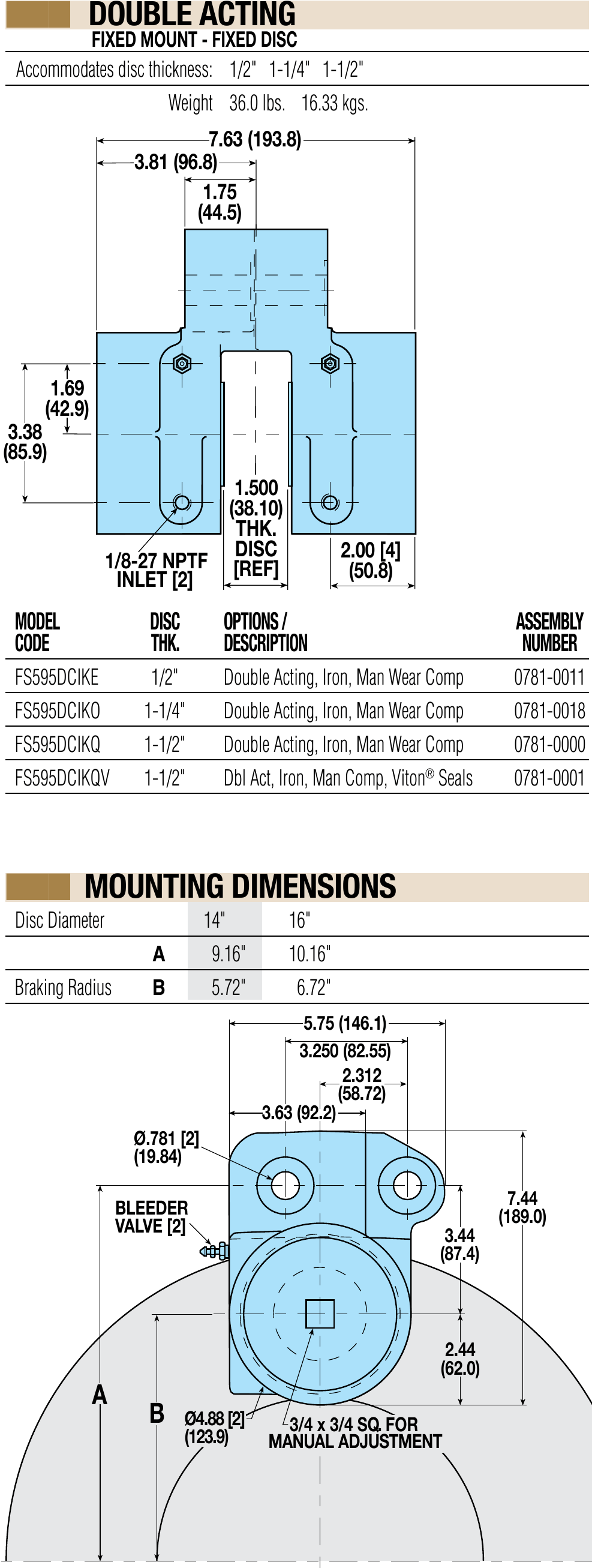 DOUBLE ACTING
FIXED MOUNT - FIXED DISC

Accommodates disc thickness: 1/2" 1-1/4" 1-1/2"

Weight 36.0 lbs. 16.33 kgs.

7.63 (193.8)
3.81 (96.8)
1.75 (44.5)
1.69 (42.9)
3.38 (85.9)
1.500 (38.10) THK. DISC [REF]
1/8-27 NPTF INLET [2]
2.00 [4] (50.8)

| MODEL CODE | DISC THK. | OPTIONS / DESCRIPTION | ASSEMBLY NUMBER |
|---|---|---|---|
| FS595DCIKE | 1/2" | Double Acting, Iron, Man Wear Comp | 0781-0011 |
| FS595DCIKO | 1-1/4" | Double Acting, Iron, Man Wear Comp | 0781-0018 |
| FS595DCIKQ | 1-1/2" | Double Acting, Iron, Man Wear Comp | 0781-0000 |
| FS595DCIKQV | 1-1/2" | Dbl Act, Iron, Man Comp, Viton® Seals | 0781-0001 |

MOUNTING DIMENSIONS

| Disc Diameter | | 14" | 16" |
|---|---|---|---|
| | A | 9.16" | 10.16" |
| Braking Radius | B | 5.72" | 6.72" |

5.75 (146.1)
3.250 (82.55)
2.312 (58.72)
3.63 (92.2)
Ø.781 [2] (19.84)
BLEEDER VALVE [2]
7.44 (189.0)
3.44 (87.4)
2.44 (62.0)
A
B
Ø4.88 [2] (123.9)
3/4 x 3/4 SQ. FOR MANUAL ADJUSTMENT